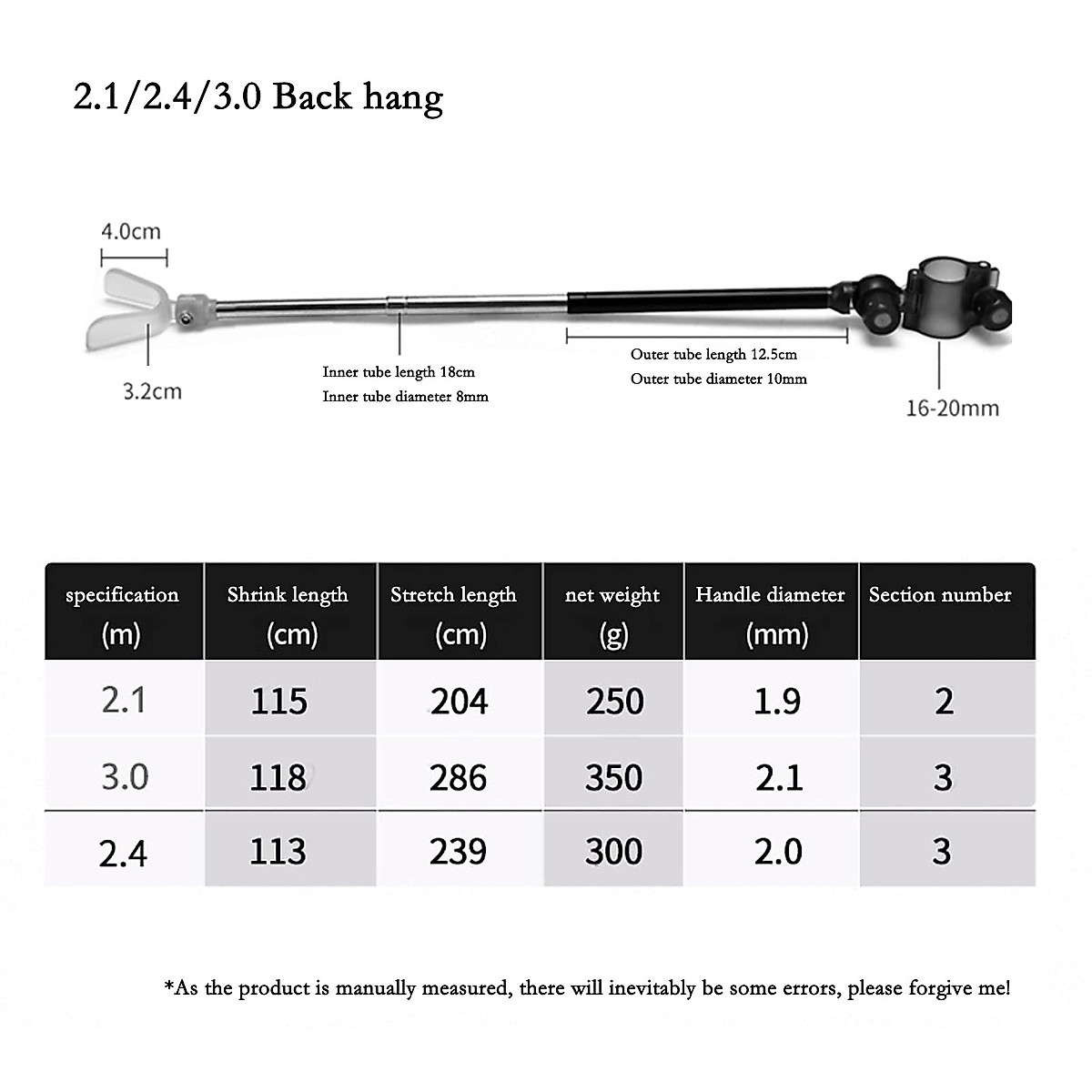 2.1/2.4/3.0 Back hang

4.0cm

3.2cm

Inner tube length 18cm
Inner tube diameter 8mm

Outer tube length 12.5cm
Outer tube diameter 10mm

16-20mm

| specification (m) | Shrink length (cm) | Stretch length (cm) | net weight (g) | Handle diameter (mm) | Section number |
|---|---|---|---|---|---|
| 2.1 | 115 | 204 | 250 | 1.9 | 2 |
| 3.0 | 118 | 286 | 350 | 2.1 | 3 |
| 2.4 | 113 | 239 | 300 | 2.0 | 3 |

*As the product is manually measured, there will inevitably be some errors, please forgive me!